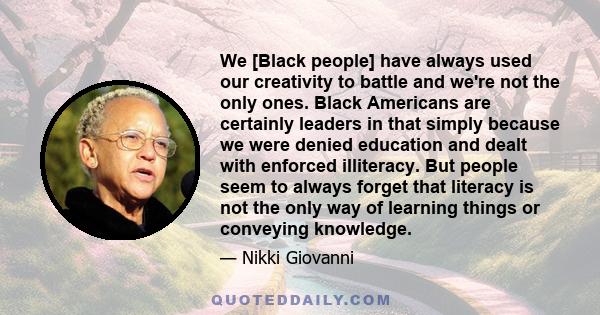 We [Black people] have always used our creativity to battle and we're not the only ones. Black Americans are certainly leaders in that simply because we were denied education and dealt with enforced illiteracy. But people seem to always forget that literacy is not the only way of learning things or conveying knowledge.

— Nikki Giovanni

QUOTEDDAILY.COM